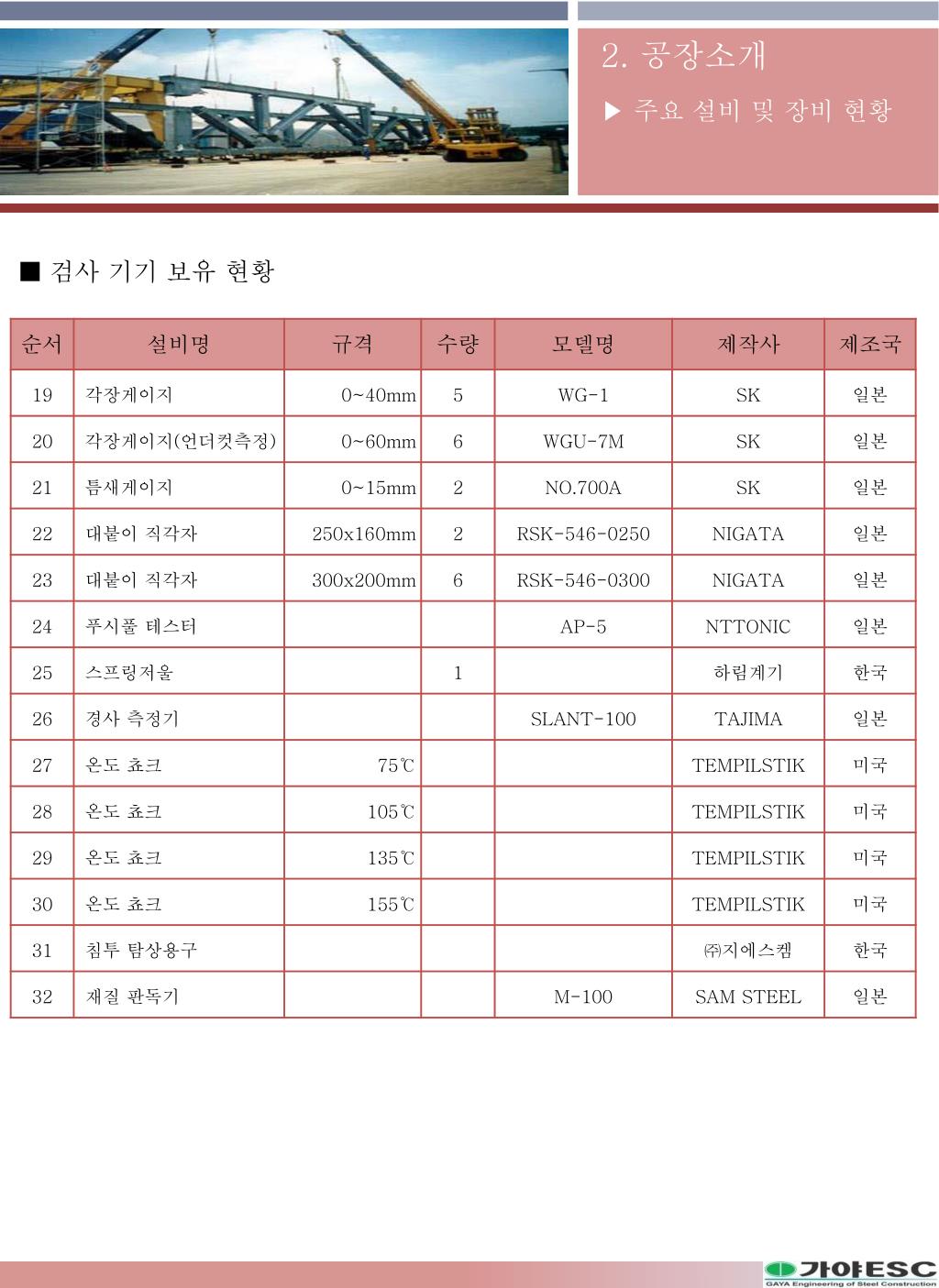 2. 공장소개

▶ 주요 설비 및 장비 현황

■ 검사 기기 보유 현황

| 순서 | 설비명 | 규격 | 수량 | 모델명 | 제작사 | 제조국 |
|---|---|---|---|---|---|---|
| 19 | 각장게이지 | 0~40mm | 5 | WG-1 | SK | 일본 |
| 20 | 각장게이지(언더컷측정) | 0~60mm | 6 | WGU-7M | SK | 일본 |
| 21 | 틈새게이지 | 0~15mm | 2 | NO.700A | SK | 일본 |
| 22 | 대붙이 직각자 | 250x160mm | 2 | RSK-546-0250 | NIGATA | 일본 |
| 23 | 대붙이 직각자 | 300x200mm | 6 | RSK-546-0300 | NIGATA | 일본 |
| 24 | 푸시풀 테스터 | | | AP-5 | NTTONIC | 일본 |
| 25 | 스프링저울 | | 1 | | 하림계기 | 한국 |
| 26 | 경사 측정기 | | | SLANT-100 | TAJIMA | 일본 |
| 27 | 온도 쵸크 | 75℃ | | | TEMPILSTIK | 미국 |
| 28 | 온도 쵸크 | 105℃ | | | TEMPILSTIK | 미국 |
| 29 | 온도 쵸크 | 135℃ | | | TEMPILSTIK | 미국 |
| 30 | 온도 쵸크 | 155℃ | | | TEMPILSTIK | 미국 |
| 31 | 침투 탐상용구 | | | | ㈜지에스켐 | 한국 |
| 32 | 재질 판독기 | | | M-100 | SAM STEEL | 일본 |

가야ESC
GAYA Engineering of Steel Construction